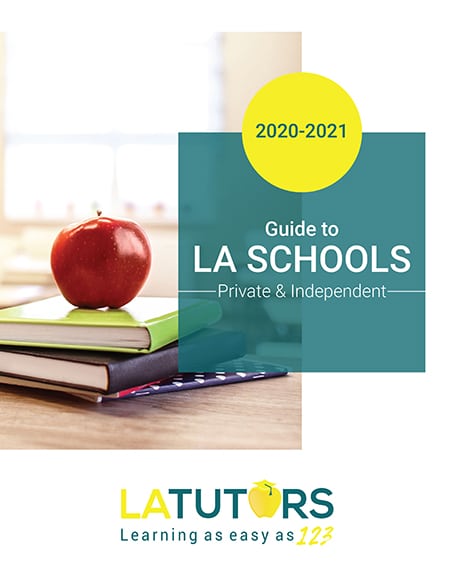 2020-2021

Guide to
LA SCHOOLS
Private & Independent

LATUTORS
Learning as easy as 123